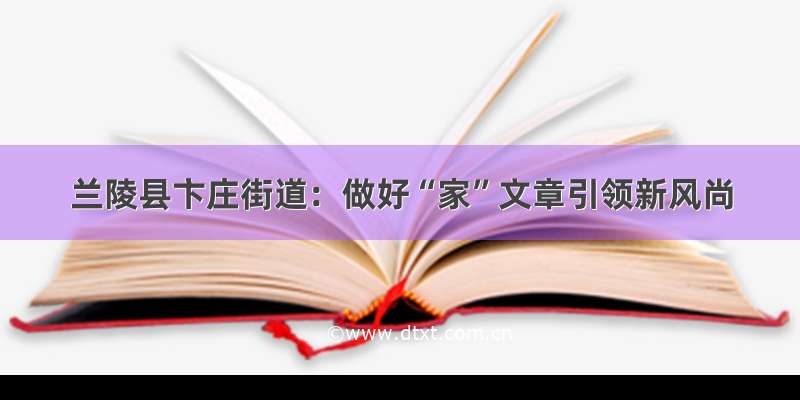 兰陵县卞庄街道：做好“家”文章引领新风尚

©www.dtxt.com.cn